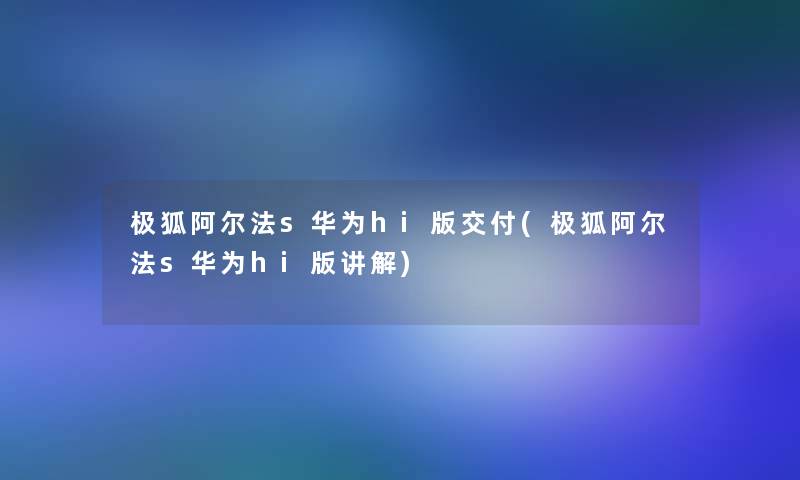 极狐阿尔法s 华为hi 版交付(极狐阿尔法s 华为hi 版讲解)